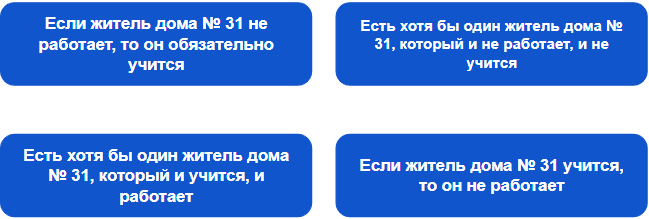 Если житель дома № 31 не работает, то он обязательно учится

Есть хотя бы один житель дома № 31, который и не работает, и не учится

Есть хотя бы один житель дома № 31, который и учится, и работает

Если житель дома № 31 учится, то он не работает